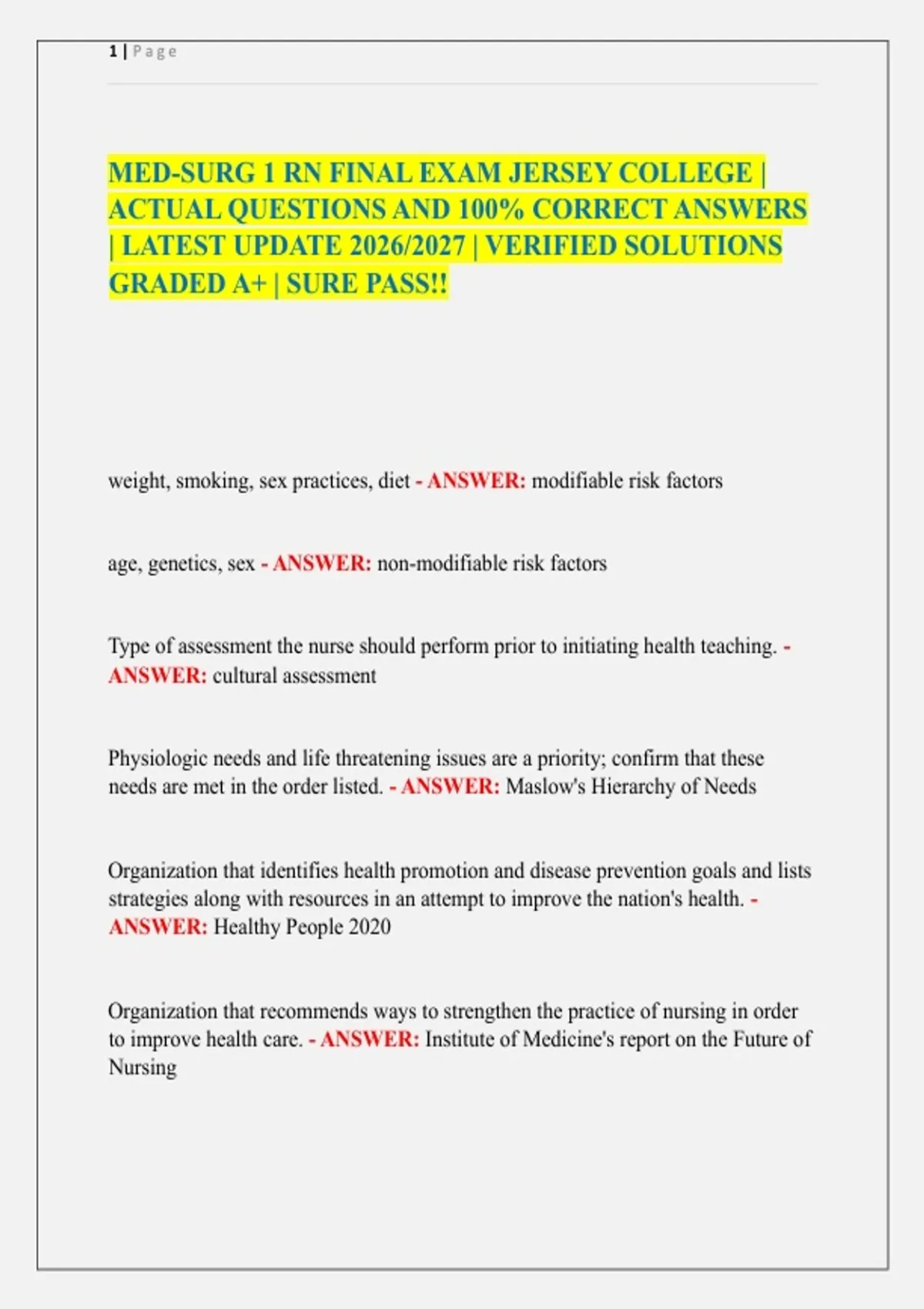 1 | Page

MED-SURG 1 RN FINAL EXAM JERSEY COLLEGE | ACTUAL QUESTIONS AND 100% CORRECT ANSWERS | LATEST UPDATE 2026/2027 | VERIFIED SOLUTIONS GRADED A+ | SURE PASS!!

weight, smoking, sex practices, diet - ANSWER: modifiable risk factors

age, genetics, sex - ANSWER: non-modifiable risk factors

Type of assessment the nurse should perform prior to initiating health teaching. - ANSWER: cultural assessment

Physiologic needs and life threatening issues are a priority; confirm that these needs are met in the order listed. - ANSWER: Maslow's Hierarchy of Needs

Organization that identifies health promotion and disease prevention goals and lists strategies along with resources in an attempt to improve the nation's health. - ANSWER: Healthy People 2020

Organization that recommends ways to strengthen the practice of nursing in order to improve health care. - ANSWER: Institute of Medicine's report on the Future of Nursing